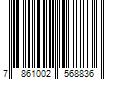 7 861002 568836